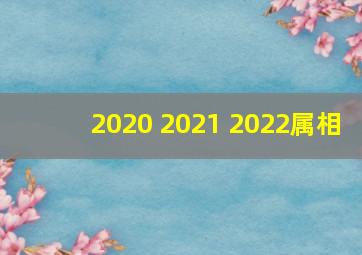 2020 2021 2022属相